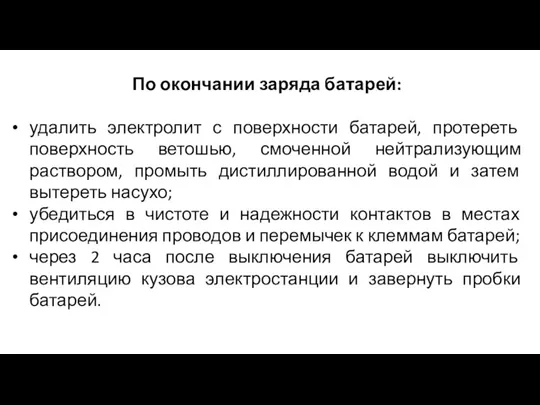 По окончании заряда батарей:

• удалить электролит с поверхности батарей, протереть поверхность ветошью, смоченной нейтрализующим раствором, промыть дистиллированной водой и затем вытереть насухо;
• убедиться в чистоте и надежности контактов в местах присоединения проводов и перемычек к клеммам батарей;
• через 2 часа после выключения батарей выключить вентиляцию кузова электростанции и завернуть пробки батарей.